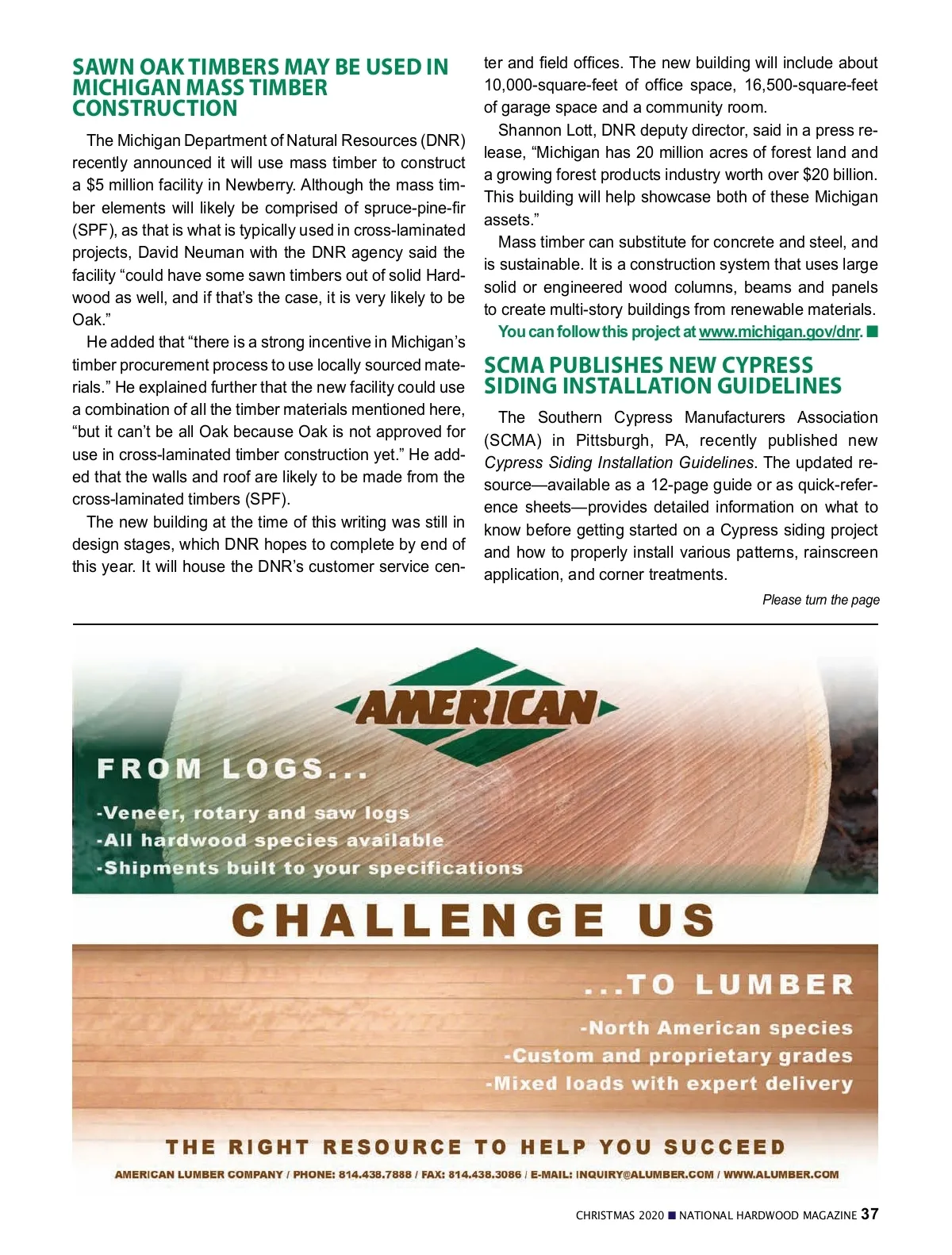 SAWN OAK TIMBERS MAY BE USED IN MICHIGAN MASS TIMBER CONSTRUCTION

The Michigan Department of Natural Resources (DNR) recently announced it will use mass timber to construct a $5 million facility in Newberry. Although the mass timber elements will likely be comprised of spruce-pine-fir (SPF), as that is what is typically used in cross-laminated projects, David Neuman with the DNR agency said the facility “could have some sawn timbers out of solid Hardwood as well, and if that’s the case, it is very likely to be Oak.”

He added that “there is a strong incentive in Michigan’s timber procurement process to use locally sourced materials.” He explained further that the new facility could use a combination of all the timber materials mentioned here, “but it can’t be all Oak because Oak is not approved for use in cross-laminated timber construction yet.” He added that the walls and roof are likely to be made from the cross-laminated timbers (SPF).

The new building at the time of this writing was still in design stages, which DNR hopes to complete by end of this year. It will house the DNR’s customer service center and field offices. The new building will include about 10,000-square-feet of office space, 16,500-square-feet of garage space and a community room.

Shannon Lott, DNR deputy director, said in a press release, “Michigan has 20 million acres of forest land and a growing forest products industry worth over $20 billion. This building will help showcase both of these Michigan assets.”

Mass timber can substitute for concrete and steel, and is sustainable. It is a construction system that uses large solid or engineered wood columns, beams and panels to create multi-story buildings from renewable materials.

You can follow this project at www.michigan.gov/dnr. ■

SCMA PUBLISHES NEW CYPRESS SIDING INSTALLATION GUIDELINES

The Southern Cypress Manufacturers Association (SCMA) in Pittsburgh, PA, recently published new Cypress Siding Installation Guidelines. The updated resource—available as a 12-page guide or as quick-reference sheets—provides detailed information on what to know before getting started on a Cypress siding project and how to properly install various patterns, rainscreen application, and corner treatments.

Please turn the page

AMERICAN

FROM LOGS...
-Veneer, rotary and saw logs
-All hardwood species available
-Shipments built to your specifications

CHALLENGE US

...TO LUMBER
-North American species
-Custom and proprietary grades
-Mixed loads with expert delivery

THE RIGHT RESOURCE TO HELP YOU SUCCEED

AMERICAN LUMBER COMPANY / PHONE: 814.438.7888 / FAX: 814.438.3086 / E-MAIL: INQUIRY@ALUMBER.COM / WWW.ALUMBER.COM

CHRISTMAS 2020 ■ NATIONAL HARDWOOD MAGAZINE 37